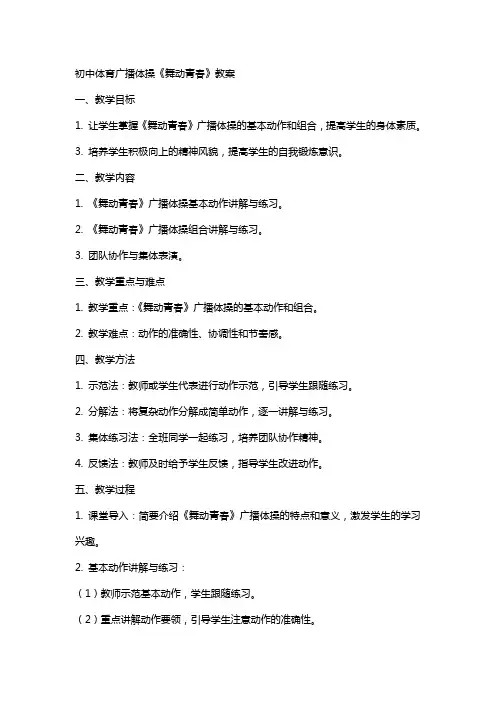 初中体育广播体操《舞动青春》教案

一、教学目标

1. 让学生掌握《舞动青春》广播体操的基本动作和组合，提高学生的身体素质。

3. 培养学生积极向上的精神风貌，提高学生的自我锻炼意识。

二、教学内容

1. 《舞动青春》广播体操基本动作讲解与练习。

2. 《舞动青春》广播体操组合讲解与练习。

3. 团队协作与集体表演。

三、教学重点与难点

1. 教学重点：《舞动青春》广播体操的基本动作和组合。

2. 教学难点：动作的准确性、协调性和节奏感。

四、教学方法

1. 示范法：教师或学生代表进行动作示范，引导学生跟随练习。

2. 分解法：将复杂动作分解成简单动作，逐一讲解与练习。

3. 集体练习法：全班同学一起练习，培养团队协作精神。

4. 反馈法：教师及时给予学生反馈，指导学生改进动作。

五、教学过程

1. 课堂导入：简要介绍《舞动青春》广播体操的特点和意义，激发学生的学习兴趣。

2. 基本动作讲解与练习：

（1）教师示范基本动作，学生跟随练习。

（2）重点讲解动作要领，引导学生注意动作的准确性。